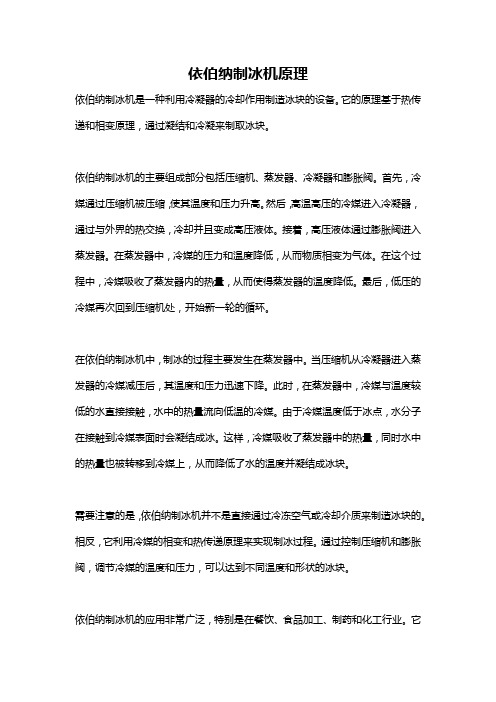 依伯纳制冰机原理

依伯纳制冰机是一种利用冷凝器的冷却作用制造冰块的设备。它的原理基于热传递和相变原理，通过凝结和冷凝来制取冰块。

依伯纳制冰机的主要组成部分包括压缩机、蒸发器、冷凝器和膨胀阀。首先，冷媒通过压缩机被压缩，使其温度和压力升高。然后，高温高压的冷媒进入冷凝器，通过与外界的热交换，冷却并且变成高压液体。接着，高压液体通过膨胀阀进入蒸发器。在蒸发器中，冷媒的压力和温度降低，从而物质相变为气体。在这个过程中，冷媒吸收了蒸发器内的热量，从而使得蒸发器的温度降低。最后，低压的冷媒再次回到压缩机处，开始新一轮的循环。

在依伯纳制冰机中，制冰的过程主要发生在蒸发器中。当压缩机从冷凝器进入蒸发器的冷媒减压后，其温度和压力迅速下降。此时，在蒸发器中，冷媒与温度较低的水直接接触，水中的热量流向低温的冷媒。由于冷媒温度低于冰点，水分子在接触到冷媒表面时会凝结成冰。这样，冷媒吸收了蒸发器中的热量，同时水中的热量也被转移到冷媒上，从而降低了水的温度并凝结成冰块。

需要注意的是，依伯纳制冰机并不是直接通过冷冻空气或冷却介质来制造冰块的。相反，它利用冷媒的相变和热传递原理来实现制冰过程。通过控制压缩机和膨胀阀，调节冷媒的温度和压力，可以达到不同温度和形状的冰块。

依伯纳制冰机的应用非常广泛，特别是在餐饮、食品加工、制药和化工行业。它